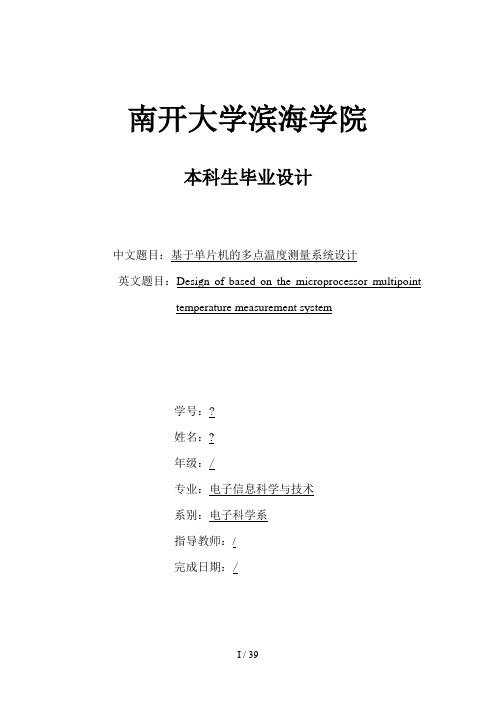 南开大学滨海学院

本科生毕业设计

中文题目：基于单片机的多点温度测量系统设计

英文题目：Design of based on the microprocessor multipoint temperature measurement system

学号：?

姓名：?

年级：/

专业：电子信息科学与技术

系别：电子科学系

指导教师：/

完成日期：/

I / 39